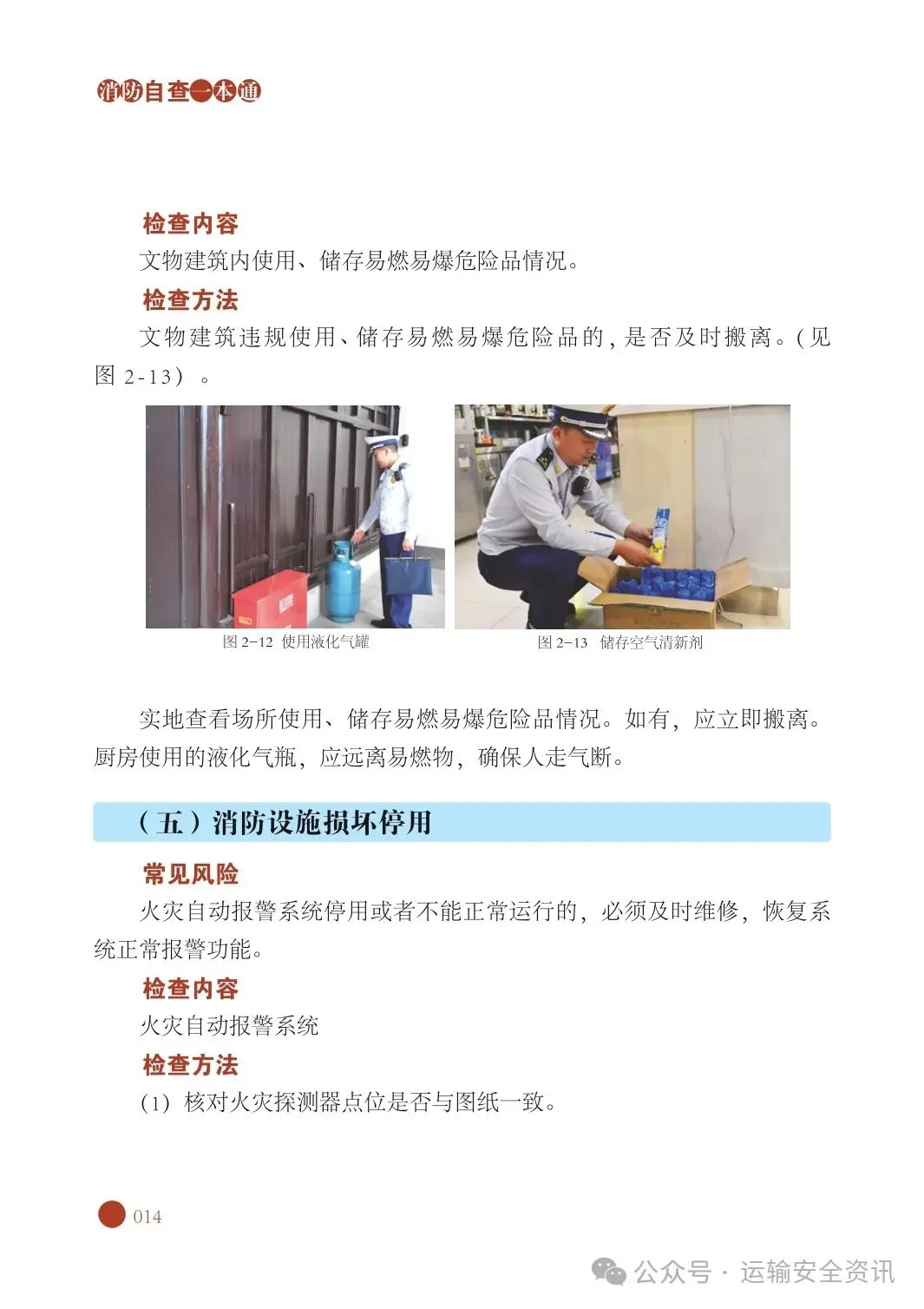 消防自查一本通

检查内容

文物建筑内使用、储存易燃易爆危险品情况。

检查方法

文物建筑违规使用、储存易燃易爆危险品的，是否及时搬离。（见图 2-13）。

图 2-12 使用液化气罐

图 2-13 储存空气清新剂

实地查看场所使用、储存易燃易爆危险品情况。如有，应立即搬离。厨房使用的液化气瓶，应远离易燃物，确保人走气断。

（五）消防设施损坏停用

常见风险

火灾自动报警系统停用或者不能正常运行的，必须及时维修，恢复系统正常报警功能。

检查内容

火灾自动报警系统

检查方法

(1) 核对火灾探测器点位是否与图纸一致。

014

公众号 · 运输安全资讯